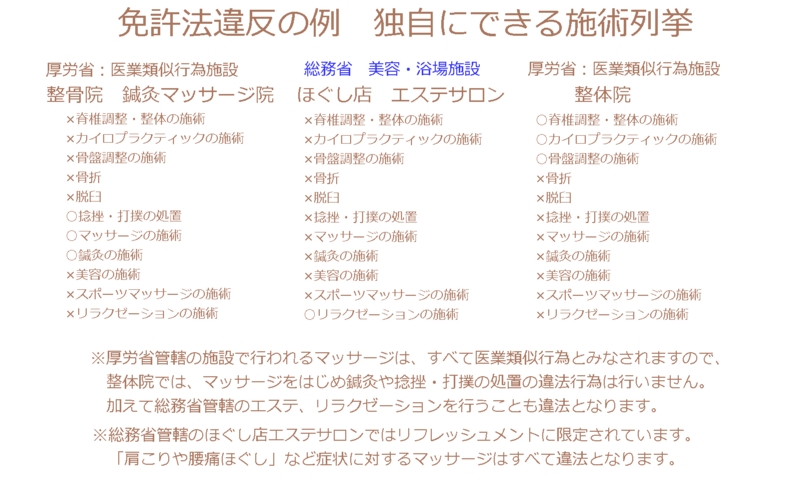 免許法違反の例　独自にできる施術列挙

厚労省：医業類似行為施設
整骨院　鍼灸マッサージ院

×脊椎調整・整体の施術
×カイロプラクティックの施術
×骨盤調整の施術
×骨折
×脱臼
○捻挫・打撲の処置
○マッサージの施術
○鍼灸の施術
×美容の施術
×スポーツマッサージの施術
×リラクゼーションの施術

総務省　美容・浴場施設
ほぐし店　エステサロン

×脊椎調整・整体の施術
×カイロプラクティックの施術
×骨盤調整の施術
×骨折
×脱臼
×捻挫・打撲の処置
×マッサージの施術
×鍼灸の施術
×美容の施術
×スポーツマッサージの施術
○リラクゼーションの施術

厚労省：医業類似行為施設
整体院

○脊椎調整・整体の施術
○カイロプラクティックの施術
○骨盤調整の施術
×骨折
×脱臼
×捻挫・打撲の処置
×マッサージの施術
×鍼灸の施術
×美容の施術
×スポーツマッサージの施術
×リラクゼーションの施術

※厚労省管轄の施設で行われるマッサージは、すべて医業類似行為とみなされますので、整体院では、マッサージをはじめ鍼灸や捻挫・打撲の処置の違法行為は行いません。加えて総務省管轄のエステ、リラクゼーションを行うことも違法となります。

※総務省管轄のほぐし店エステサロンではリフレッシュメントに限定されています。「肩こりや腰痛ほぐし」など症状に対するマッサージはすべて違法となります。